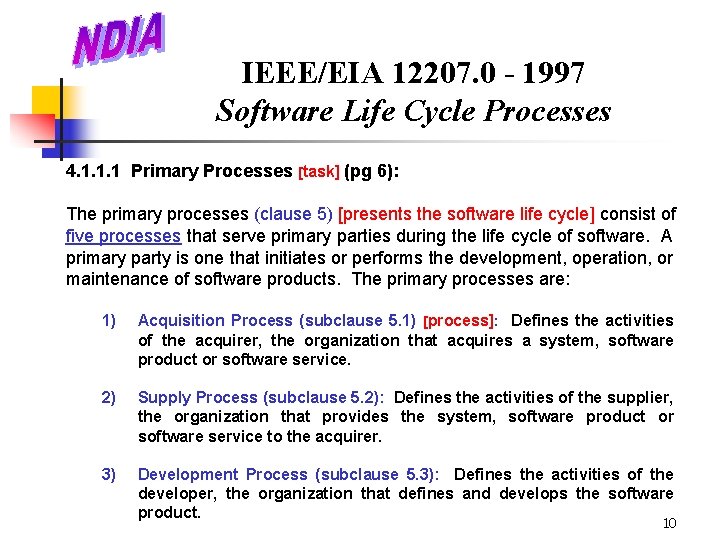 NDIA

IEEE/EIA 12207.0 - 1997
Software Life Cycle Processes

4.1.1.1 Primary Processes [task] (pg 6):

The primary processes (clause 5) [presents the software life cycle] consist of five processes that serve primary parties during the life cycle of software. A primary party is one that initiates or performs the development, operation, or maintenance of software products. The primary processes are:

1) Acquisition Process (subclause 5.1) [process]: Defines the activities of the acquirer, the organization that acquires a system, software product or software service.

2) Supply Process (subclause 5.2): Defines the activities of the supplier, the organization that provides the system, software product or software service to the acquirer.

3) Development Process (subclause 5.3): Defines the activities of the developer, the organization that defines and develops the software product.

10